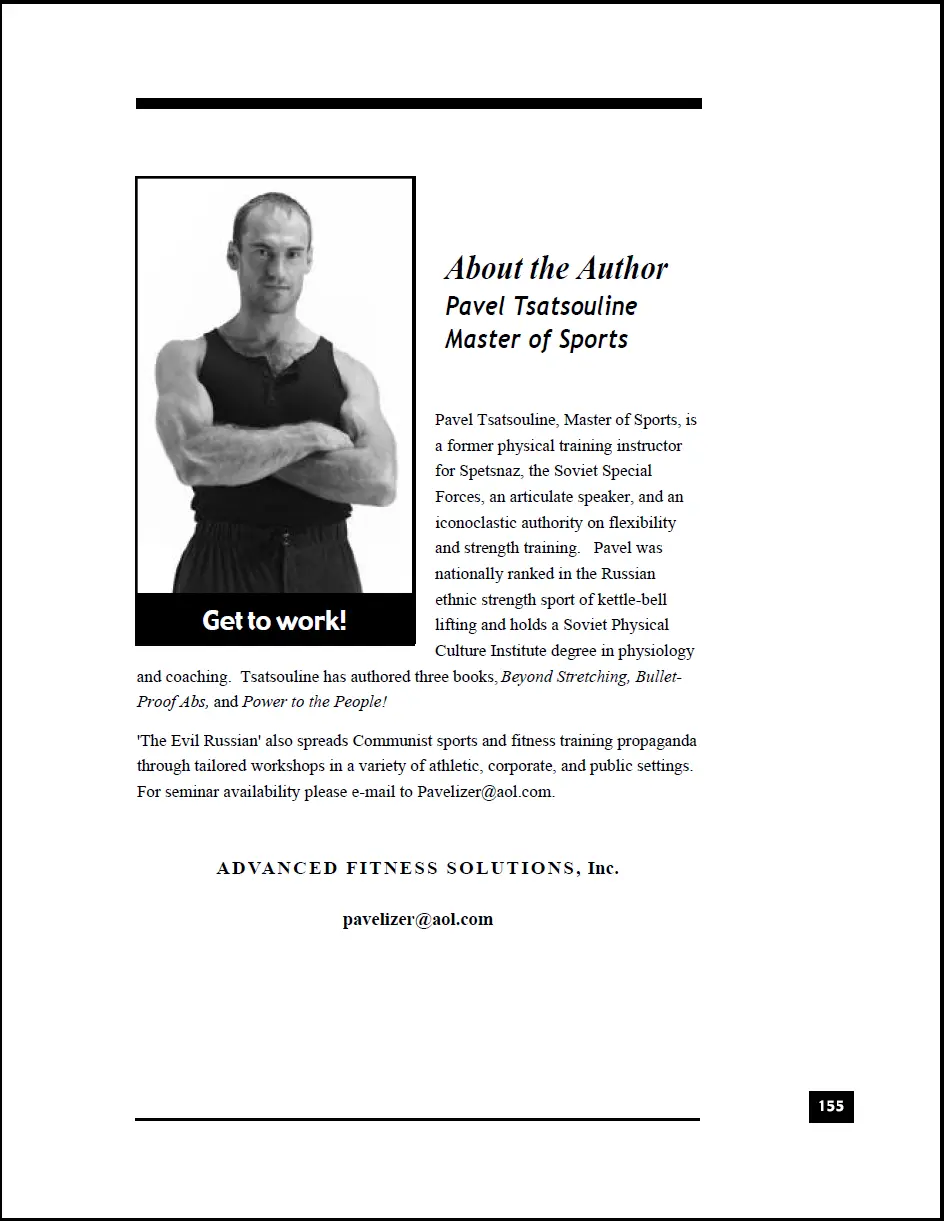 Get to work!

About the Author
Pavel Tsatsouline
Master of Sports

Pavel Tsatsouline, Master of Sports, is a former physical training instructor for Spetsnaz, the Soviet Special Forces, an articulate speaker, and an iconoclastic authority on flexibility and strength training. Pavel was nationally ranked in the Russian ethnic strength sport of kettle-bell lifting and holds a Soviet Physical Culture Institute degree in physiology and coaching. Tsatsouline has authored three books, Beyond Stretching, Bullet-Proof Abs, and Power to the People!

'The Evil Russian' also spreads Communist sports and fitness training propaganda through tailored workshops in a variety of athletic, corporate, and public settings. For seminar availability please e-mail to Pavelizer@aol.com.

ADVANCED FITNESS SOLUTIONS, Inc.

pavelizer@aol.com

155